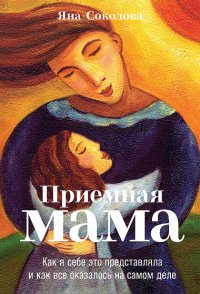 Яна Соколова

Приемная мама

Как я себе это представляла и как все оказалось на самом деле